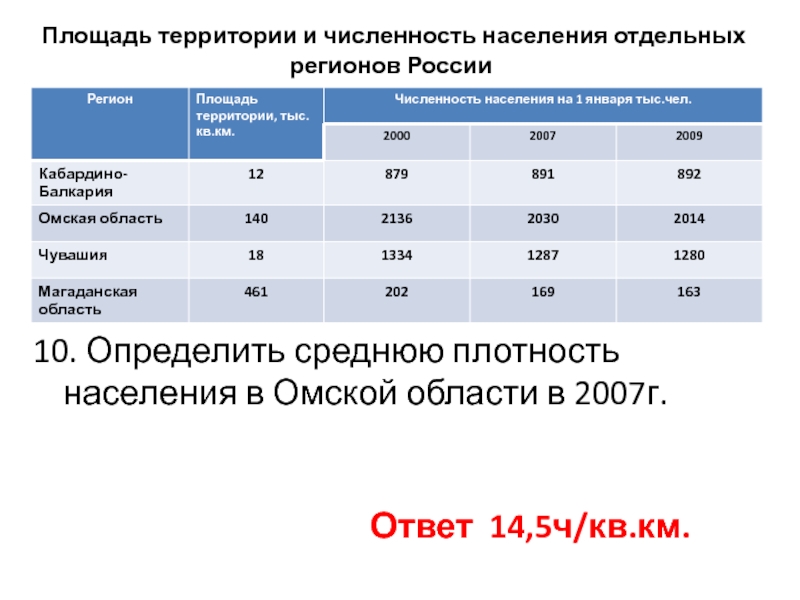 Площадь территории и численность населения отдельных регионов России

| Регион | Площадь территории, тыс. кв.км. | Численность населения на 1 января тыс.чел. | | |
|---|---|---|---|---|
| | | 2000 | 2007 | 2009 |
| Кабардино-Балкария | 12 | 879 | 891 | 892 |
| Омская область | 140 | 2136 | 2030 | 2014 |
| Чувашия | 18 | 1334 | 1287 | 1280 |
| Магаданская область | 461 | 202 | 169 | 163 |

10. Определить среднюю плотность населения в Омской области в 2007г.

Ответ 14,5ч/кв.км.